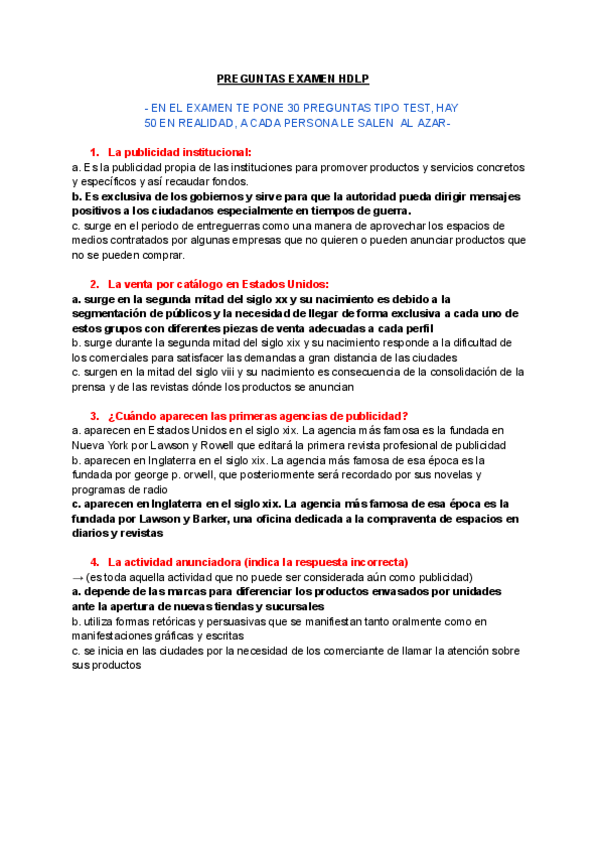 PREGUNTAS EXAMEN HDLP

- EN EL EXAMEN TE PONE 30 PREGUNTAS TIPO TEST, HAY 50 EN REALIDAD, A CADA PERSONA LE SALEN AL AZAR-

1. La publicidad institucional:
a. Es la publicidad propia de las instituciones para promover productos y servicios concretos y específicos y así recaudar fondos.
b. Es exclusiva de los gobiernos y sirve para que la autoridad pueda dirigir mensajes positivos a los ciudadanos especialmente en tiempos de guerra.
c. surge en el periodo de entreguerras como una manera de aprovechar los espacios de medios contratados por algunas empresas que no quieren o pueden anunciar productos que no se pueden comprar.

2. La venta por catálogo en Estados Unidos:
a. surge en la segunda mitad del siglo xx y su nacimiento es debido a la segmentación de públicos y la necesidad de llegar de forma exclusiva a cada uno de estos grupos con diferentes piezas de venta adecuadas a cada perfil
b. surge durante la segunda mitad del siglo xix y su nacimiento responde a la dificultad de los comerciales para satisfacer las demandas a gran distancia de las ciudades
c. surgen en la mitad del siglo viii y su nacimiento es consecuencia de la consolidación de la prensa y de las revistas dónde los productos se anuncian

3. ¿Cuándo aparecen las primeras agencias de publicidad?
a. aparecen en Estados Unidos en el siglo xix. La agencia más famosa es la fundada en Nueva York por Lawson y Rowell que editará la primera revista profesional de publicidad
b. aparecen en Inglaterra en el siglo xix. La agencia más famosa de esa época es la fundada por george p. orwell, que posteriormente será recordado por sus novelas y programas de radio
c. aparecen en Inglaterra en el siglo xix. La agencia más famosa de esa época es la fundada por Lawson y Barker, una oficina dedicada a la compraventa de espacios en diarios y revistas

4. La actividad anunciadora (indica la respuesta incorrecta)
→ (es toda aquella actividad que no puede ser considerada aún como publicidad)
a. depende de las marcas para diferenciar los productos envasados por unidades ante la apertura de nuevas tiendas y sucursales
b. utiliza formas retóricas y persuasivas que se manifiestan tanto oralmente como en manifestaciones gráficas y escritas
c. se inicia en las ciudades por la necesidad de los comerciante de llamar la atención sobre sus productos